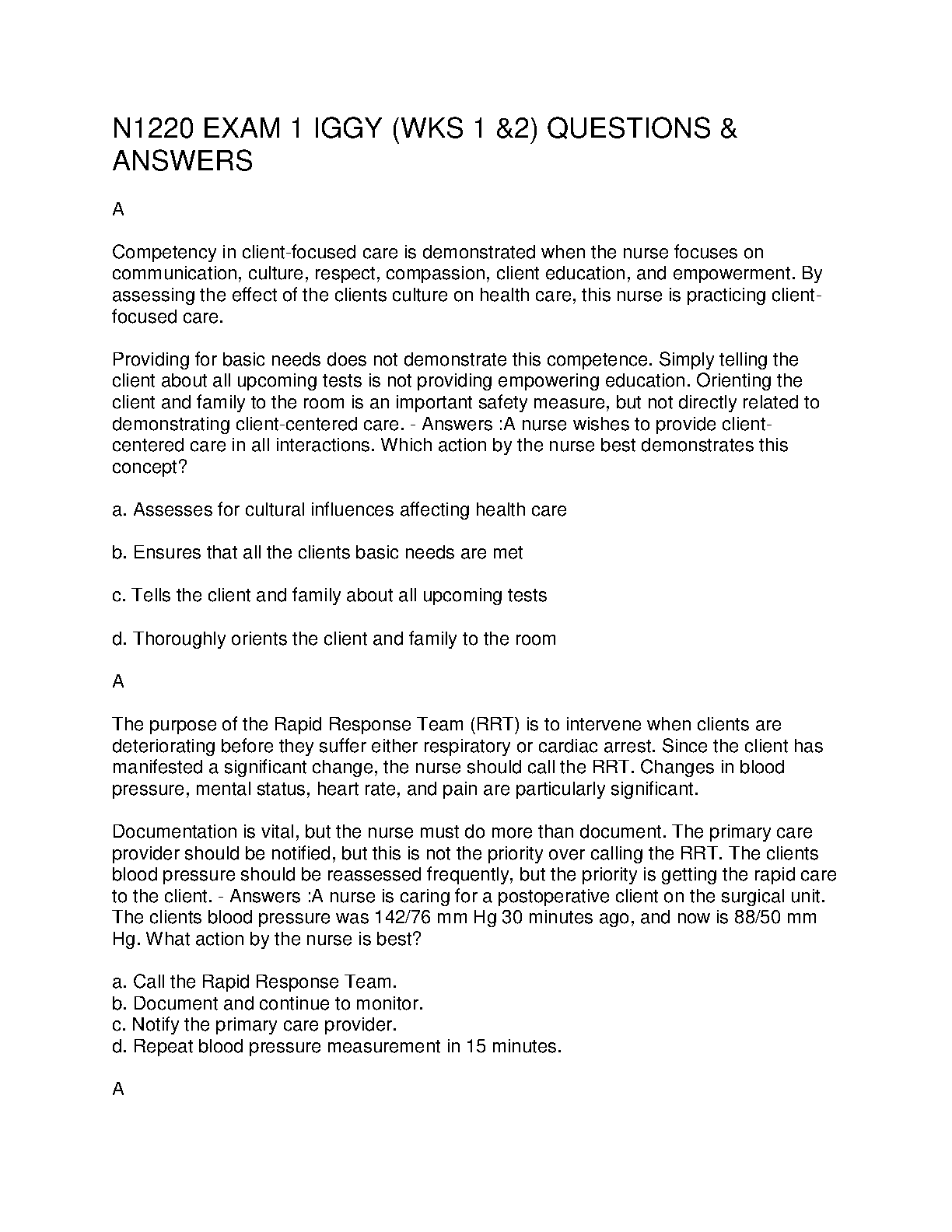 N1220 EXAM 1 IGGY (WKS 1 &2) QUESTIONS & ANSWERS

A

Competency in client-focused care is demonstrated when the nurse focuses on communication, culture, respect, compassion, client education, and empowerment. By assessing the effect of the clients culture on health care, this nurse is practicing client-focused care.

Providing for basic needs does not demonstrate this competence. Simply telling the client about all upcoming tests is not providing empowering education. Orienting the client and family to the room is an important safety measure, but not directly related to demonstrating client-centered care. - Answers :A nurse wishes to provide client-centered care in all interactions. Which action by the nurse best demonstrates this concept?

a. Assesses for cultural influences affecting health care

b. Ensures that all the clients basic needs are met

c. Tells the client and family about all upcoming tests

d. Thoroughly orients the client and family to the room

A

The purpose of the Rapid Response Team (RRT) is to intervene when clients are deteriorating before they suffer either respiratory or cardiac arrest. Since the client has manifested a significant change, the nurse should call the RRT. Changes in blood pressure, mental status, heart rate, and pain are particularly significant.

Documentation is vital, but the nurse must do more than document. The primary care provider should be notified, but this is not the priority over calling the RRT. The clients blood pressure should be reassessed frequently, but the priority is getting the rapid care to the client. - Answers :A nurse is caring for a postoperative client on the surgical unit. The clients blood pressure was 142/76 mm Hg 30 minutes ago, and now is 88/50 mm Hg. What action by the nurse is best?

a. Call the Rapid Response Team.
b. Document and continue to monitor.
c. Notify the primary care provider.
d. Repeat blood pressure measurement in 15 minutes.

A